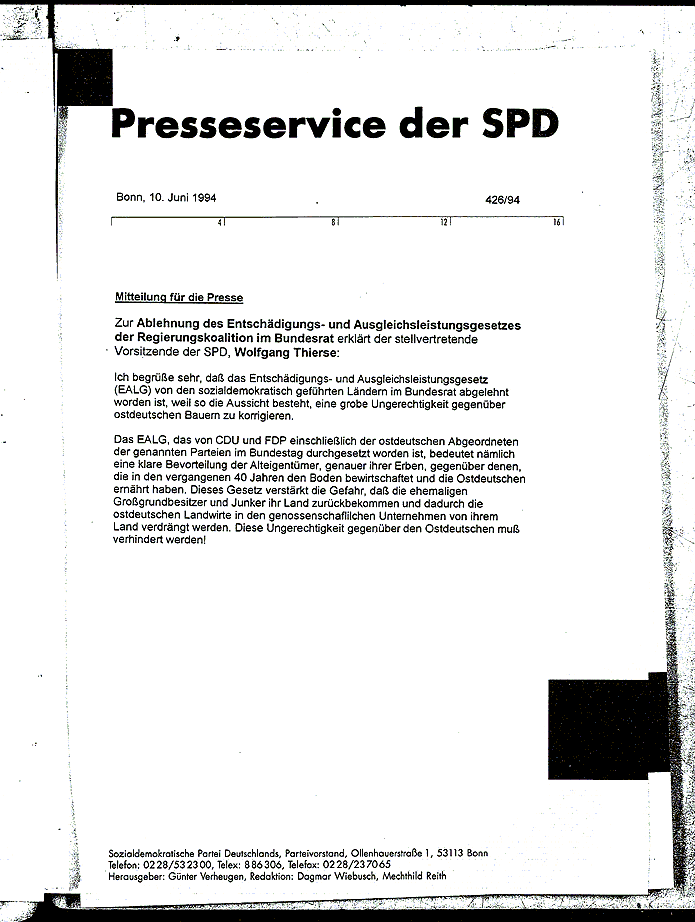 Presseservice der SPD

Bonn, 10. Juni 1994 426/94

4 8 12 16

Mitteilung für die Presse

Zur Ablehnung des Entschädigungs- und Ausgleichsleistungsgesetzes der Regierungskoalition im Bundesrat erklärt der stellvertretende Vorsitzende der SPD, Wolfgang Thierse:

Ich begrüße sehr, daß das Entschädigungs- und Ausgleichsleistungsgesetz (EALG) von den sozialdemokratisch geführten Ländern im Bundesrat abgelehnt worden ist, weil so die Aussicht besteht, eine grobe Ungerechtigkeit gegenüber ostdeutschen Bauern zu korrigieren.

Das EALG, das von CDU und FDP einschließlich der ostdeutschen Abgeordneten der genannten Parteien im Bundestag durchgesetzt worden ist, bedeutet nämlich eine klare Bevorteilung der Alteigentümer, genauer ihrer Erben, gegenüber denen, die in den vergangenen 40 Jahren den Boden bewirtschaftet und die Ostdeutschen ernährt haben. Dieses Gesetz verstärkt die Gefahr, daß die ehemaligen Großgrundbesitzer und Junker ihr Land zurückbekommen und dadurch die ostdeutschen Landwirte in den genossenschaftlichen Unternehmen von ihrem Land verdrängt werden. Diese Ungerechtigkeit gegenüber den Ostdeutschen muß verhindert werden!

Sozialdemokratische Partei Deutschlands, Parteivorstand, Ollenhauerstraße 1, 53113 Bonn
Telefon: 0228/532300, Telex: 886306, Telefax: 0228/237065
Herausgeber: Günter Verheugen, Redaktion: Dagmar Wiebusch, Mechthild Reith